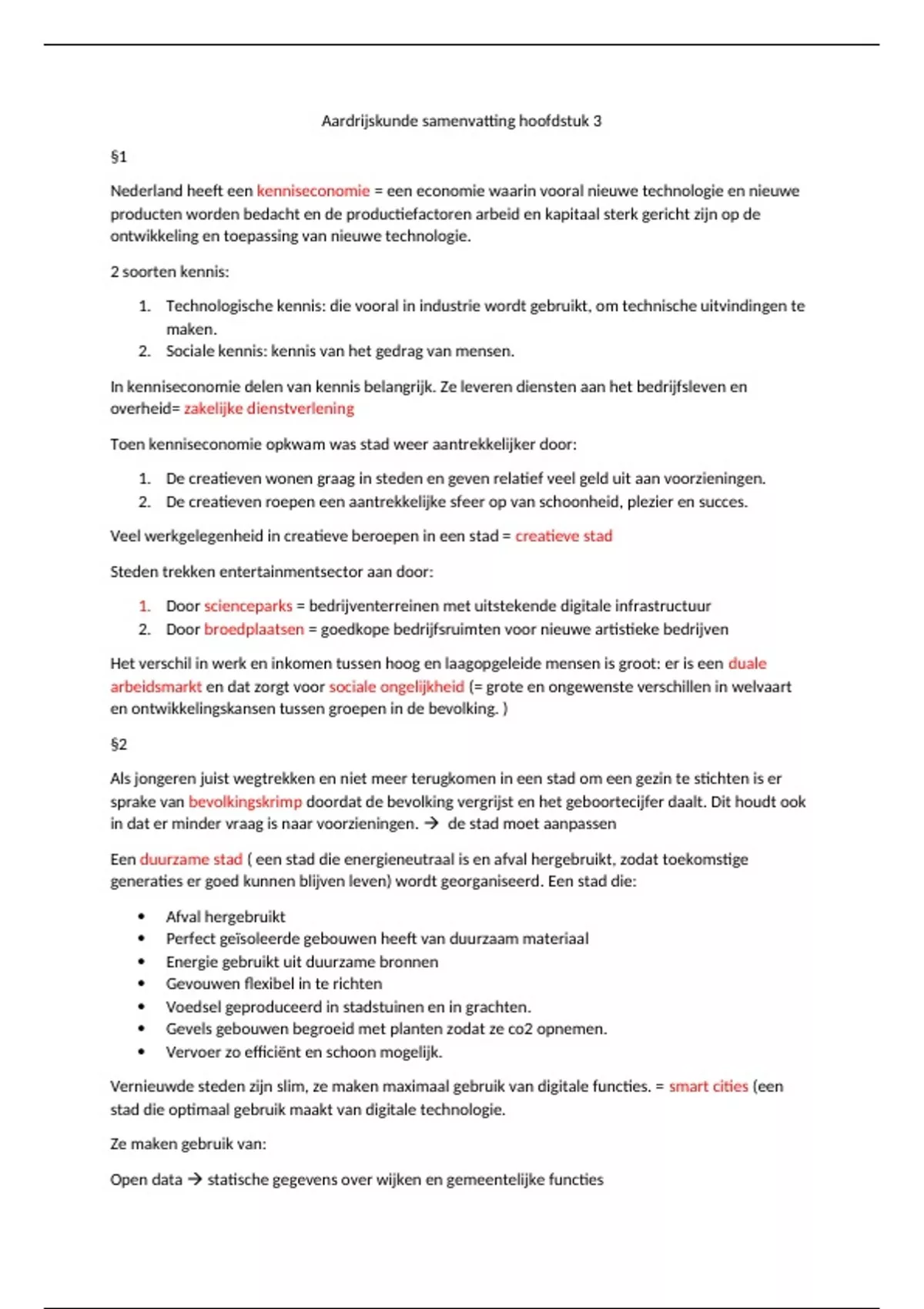 Aardrijskunde samenvatting hoofdstuk 3

§1

Nederland heeft een kenniseconomie = een economie waarin vooral nieuwe technologie en nieuwe producten worden bedacht en de productiefactoren arbeid en kapitaal sterk gericht zijn op de ontwikkeling en toepassing van nieuwe technologie.

2 soorten kennis:

1. Technologische kennis: die vooral in industrie wordt gebruikt, om technische uitvindingen te maken.
2. Sociale kennis: kennis van het gedrag van mensen.

In kenniseconomie delen van kennis belangrijk. Ze leveren diensten aan het bedrijfsleven en overheid= zakelijke dienstverlening

Toen kenniseconomie opkwam was stad weer aantrekkelijker door:

1. De creatieven wonen graag in steden en geven relatief veel geld uit aan voorzieningen.
2. De creatieven roepen een aantrekkelijke sfeer op van schoonheid, plezier en succes.

Veel werkgelegenheid in creatieve beroepen in een stad = creatieve stad

Steden trekken entertainmentsector aan door:

1. Door scienceparks = bedrijventerreinen met uitstekende digitale infrastructuur
2. Door broedplaatsen = goedkope bedrijfsruimten voor nieuwe artistieke bedrijven

Het verschil in werk en inkomen tussen hoog en laagopgeleide mensen is groot: er is een duale arbeidsmarkt en dat zorgt voor sociale ongelijkheid (= grote en ongewenste verschillen in welvaart en ontwikkelingskansen tussen groepen in de bevolking. )

§2

Als jongeren juist wegtrekken en niet meer terugkomen in een stad om een gezin te stichten is er sprake van bevolkingskrimp doordat de bevolking vergrijst en het geboortecijfer daalt. Dit houdt ook in dat er minder vraag is naar voorzieningen. → de stad moet aanpassen

Een duurzame stad ( een stad die energieneutraal is en afval hergebruikt, zodat toekomstige generaties er goed kunnen blijven leven) wordt georganiseerd. Een stad die:

• Afval hergebruikt
• Perfect geïsoleerde gebouwen heeft van duurzaam materiaal
• Energie gebruikt uit duurzame bronnen
• Gevouwen flexibel in te richten
• Voedsel geproduceerd in stadstuinen en in grachten.
• Gevels gebouwen begroeid met planten zodat ze co2 opnemen.
• Vervoer zo efficiënt en schoon mogelijk.

Vernieuwde steden zijn slim, ze maken maximaal gebruik van digitale functies. = smart cities (een stad die optimaal gebruik maakt van digitale technologie.

Ze maken gebruik van:

Open data → statische gegevens over wijken en gemeentelijke functies